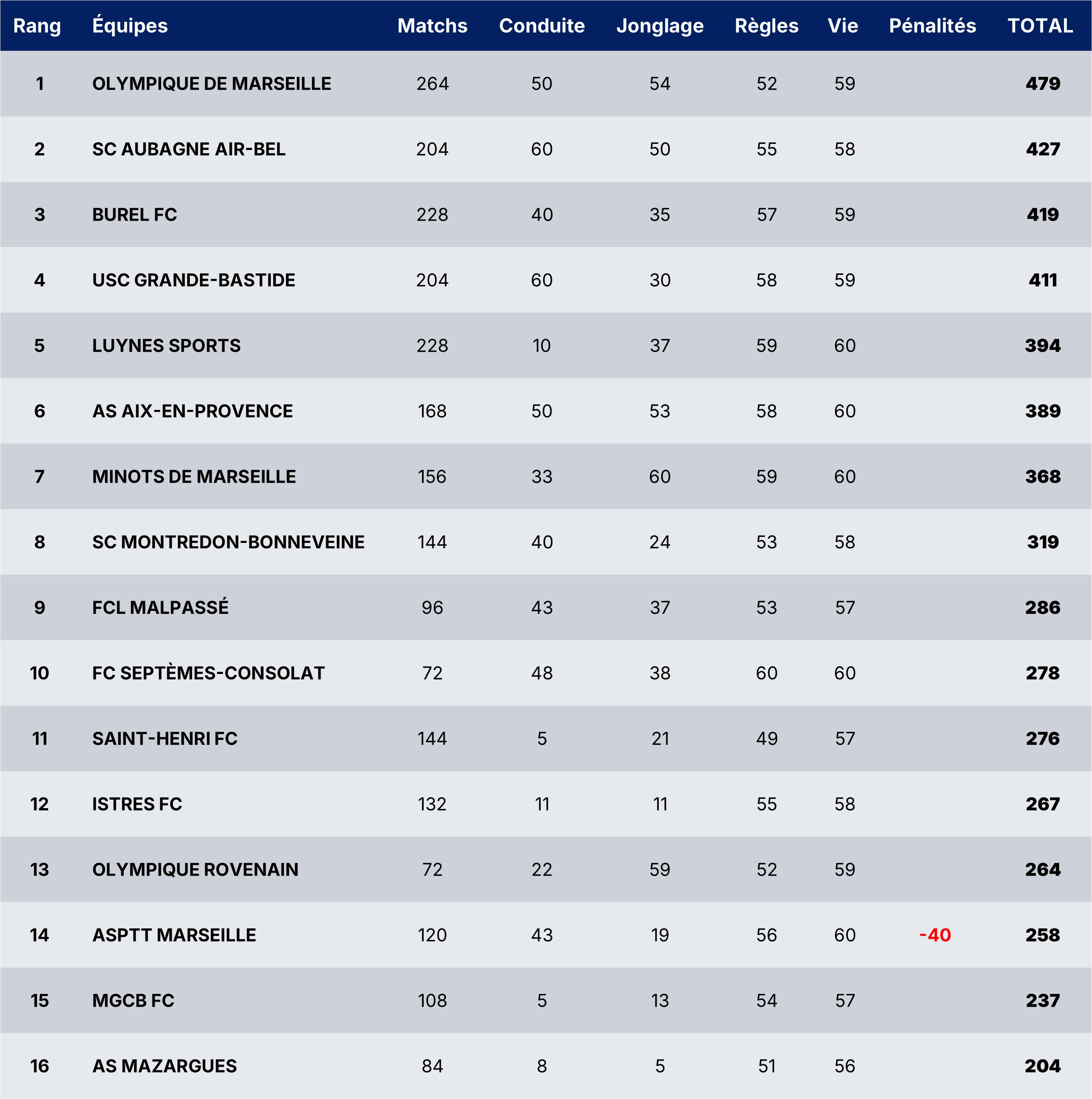 | Rang | Équipes | Matchs | Conduite | Jonglage | Règles | Vie | Pénalités | TOTAL |
|---|---|---|---|---|---|---|---|---|
| 1 | OLYMPIQUE DE MARSEILLE | 264 | 50 | 54 | 52 | 59 | | 479 |
| 2 | SC AUBAGNE AIR-BEL | 204 | 60 | 50 | 55 | 58 | | 427 |
| 3 | BUREL FC | 228 | 40 | 35 | 57 | 59 | | 419 |
| 4 | USC GRANDE-BASTIDE | 204 | 60 | 30 | 58 | 59 | | 411 |
| 5 | LUYNES SPORTS | 228 | 10 | 37 | 59 | 60 | | 394 |
| 6 | AS AIX-EN-PROVENCE | 168 | 50 | 53 | 58 | 60 | | 389 |
| 7 | MINOTS DE MARSEILLE | 156 | 33 | 60 | 59 | 60 | | 368 |
| 8 | SC MONTREDON-BONNEVEINE | 144 | 40 | 24 | 53 | 58 | | 319 |
| 9 | FCL MALPASSÉ | 96 | 43 | 37 | 53 | 57 | | 286 |
| 10 | FC SEPTÈMES-CONSOLAT | 72 | 48 | 38 | 60 | 60 | | 278 |
| 11 | SAINT-HENRI FC | 144 | 5 | 21 | 49 | 57 | | 276 |
| 12 | ISTRES FC | 132 | 11 | 11 | 55 | 58 | | 267 |
| 13 | OLYMPIQUE ROVENAIN | 72 | 22 | 59 | 52 | 59 | | 264 |
| 14 | ASPTT MARSEILLE | 120 | 43 | 19 | 56 | 60 | -40 | 258 |
| 15 | MGCB FC | 108 | 5 | 13 | 54 | 57 | | 237 |
| 16 | AS MAZARGUES | 84 | 8 | 5 | 51 | 56 | | 204 |